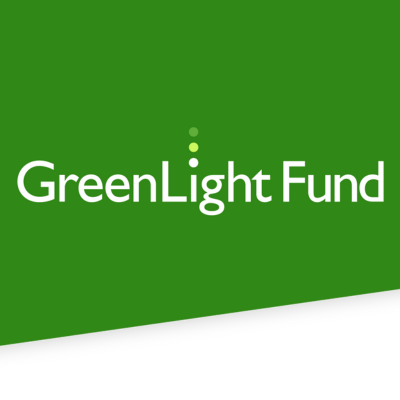 GreenLight Fund